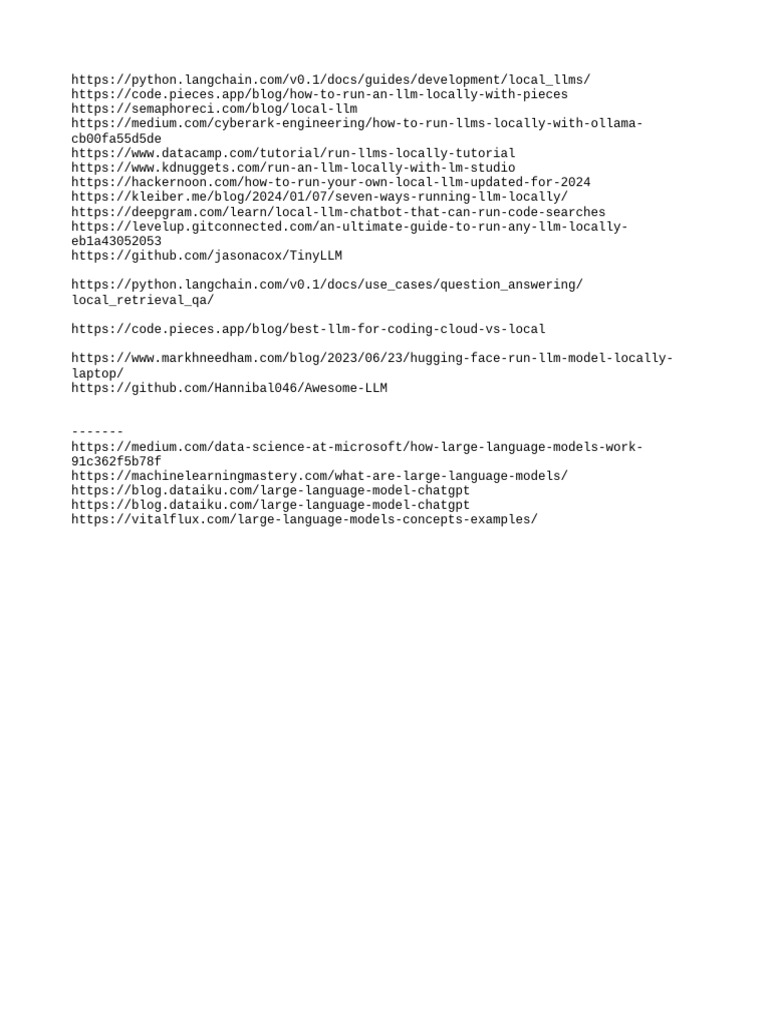 https://python.langchain.com/v0.1/docs/guides/development/local_llms/
https://code.pieces.app/blog/how-to-run-an-llm-locally-with-pieces
https://semaphoreci.com/blog/local-llm
https://medium.com/cyberark-engineering/how-to-run-llms-locally-with-ollama-cb00fa55d5de
https://www.datacamp.com/tutorial/run-llms-locally-tutorial
https://www.kdnuggets.com/run-an-llm-locally-with-lm-studio
https://hackernoon.com/how-to-run-your-own-local-llm-updated-for-2024
https://kleiber.me/blog/2024/01/07/seven-ways-running-llm-locally/
https://deepgram.com/learn/local-llm-chatbot-that-can-run-code-searches
https://levelup.gitconnected.com/an-ultimate-guide-to-run-any-llm-locally-eb1a43052053
https://github.com/jasonacox/TinyLLM

https://python.langchain.com/v0.1/docs/use_cases/question_answering/local_retrieval_qa/

https://code.pieces.app/blog/best-llm-for-coding-cloud-vs-local

https://www.markhneedham.com/blog/2023/06/23/hugging-face-run-llm-model-locally-laptop/
https://github.com/Hannibal046/Awesome-LLM

-------
https://medium.com/data-science-at-microsoft/how-large-language-models-work-91c362f5b78f
https://machinelearningmastery.com/what-are-large-language-models/
https://blog.dataiku.com/large-language-model-chatgpt
https://blog.dataiku.com/large-language-model-chatgpt
https://vitalflux.com/large-language-models-concepts-examples/